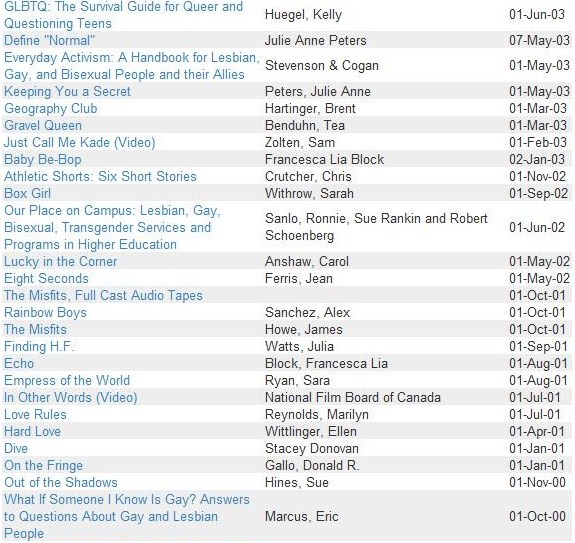 | | | |
|---|---|---|
| GLBTQ: The Survival Guide for Queer and Questioning Teens | Huegel, Kelly | 01-Jun-03 |
| Define "Normal" | Julie Anne Peters | 07-May-03 |
| Everyday Activism: A Handbook for Lesbian, Gay, and Bisexual People and their Allies | Stevenson & Cogan | 01-May-03 |
| Keeping You a Secret | Peters, Julie Anne | 01-May-03 |
| Geography Club | Hartinger, Brent | 01-Mar-03 |
| Gravel Queen | Benduhn, Tea | 01-Mar-03 |
| Just Call Me Kade (Video) | Zolten, Sam | 01-Feb-03 |
| Baby Be-Bop | Francesca Lia Block | 02-Jan-03 |
| Athletic Shorts: Six Short Stories | Crutcher, Chris | 01-Nov-02 |
| Box Girl | Withrow, Sarah | 01-Sep-02 |
| Our Place on Campus: Lesbian, Gay, Bisexual, Transgender Services and Programs in Higher Education | Sanlo, Ronnie, Sue Rankin and Robert Schoenberg | 01-Jun-02 |
| Lucky in the Corner | Anshaw, Carol | 01-May-02 |
| Eight Seconds | Ferris, Jean | 01-May-02 |
| The Misfits, Full Cast Audio Tapes | | 01-Oct-01 |
| Rainbow Boys | Sanchez, Alex | 01-Oct-01 |
| The Misfits | Howe, James | 01-Oct-01 |
| Finding H.F. | Watts, Julia | 01-Sep-01 |
| Echo | Block, Francesca Lia | 01-Aug-01 |
| Empress of the World | Ryan, Sara | 01-Aug-01 |
| In Other Words (Video) | National Film Board of Canada | 01-Jul-01 |
| Love Rules | Reynolds, Marilyn | 01-Jul-01 |
| Hard Love | Wittlinger, Ellen | 01-Apr-01 |
| Dive | Stacey Donovan | 01-Jan-01 |
| On the Fringe | Gallo, Donald R. | 01-Jan-01 |
| Out of the Shadows | Hines, Sue | 01-Nov-00 |
| What If Someone I Know Is Gay? Answers to Questions About Gay and Lesbian People | Marcus, Eric | 01-Oct-00 |